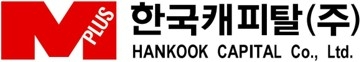 M PLUS
한국캐피탈(주)
HANKOOK CAPITAL Co., Ltd.